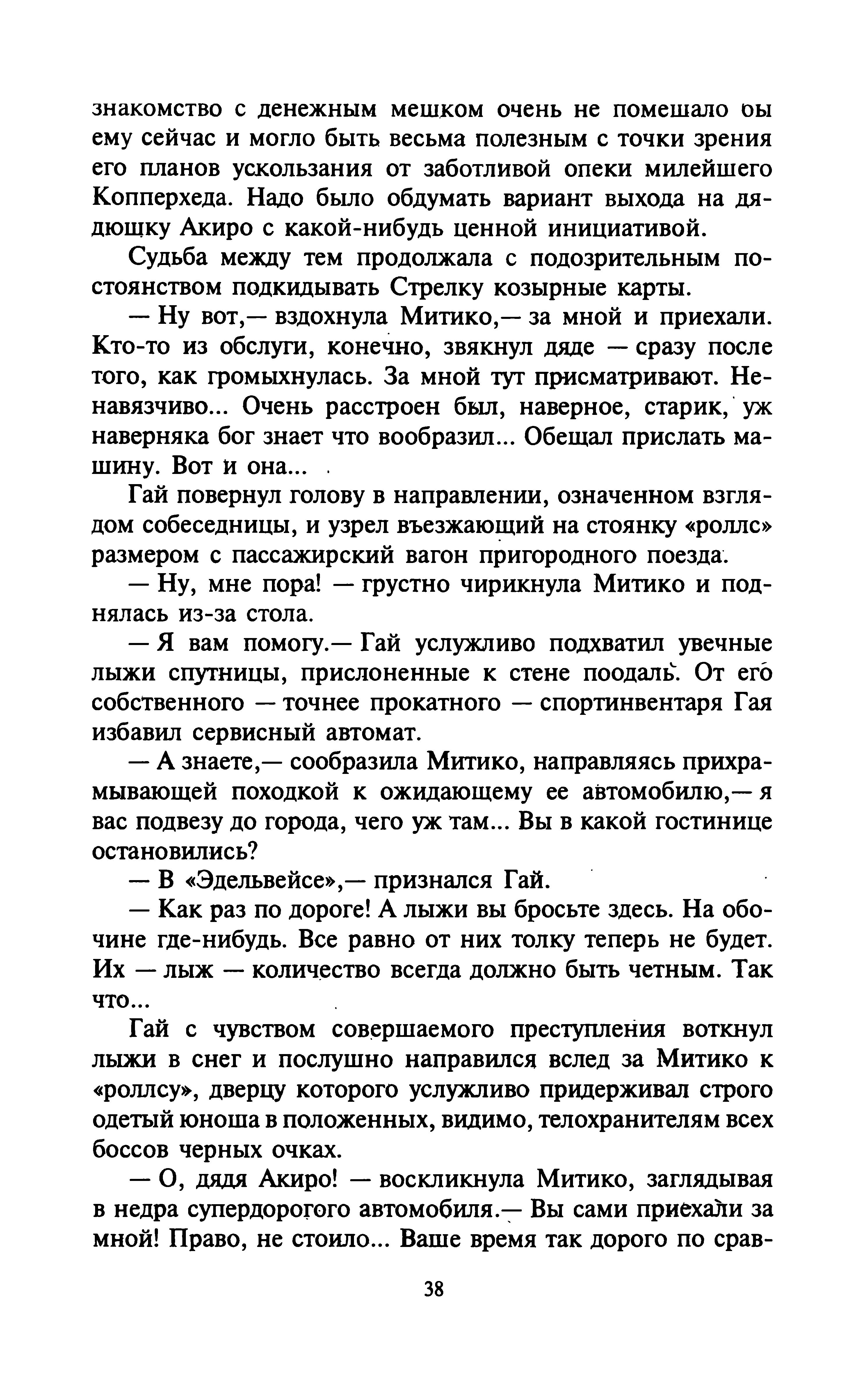 знакомство с денежным мешком очень не помешало бы ему сейчас и могло быть весьма полезным с точки зрения его планов ускользания от заботливой опеки милейшего Копперхеда. Надо было обдумать вариант выхода на дядюшку Акиро с какой-нибудь ценной инициативой.

Судьба между тем продолжала с подозрительным постоянством подкидывать Стрелку козырные карты.

— Ну вот,— вздохнула Митико,— за мной и приехали. Кто-то из обслуги, конечно, звякнул дяде — сразу после того, как громыхнулась. За мной тут присматривают. Ненавязчиво... Очень расстроен был, наверное, старик, уж наверняка бог знает что вообразил... Обещал прислать машину. Вот и она...

Гай повернул голову в направлении, означенном взглядом собеседницы, и узрел въезжающий на стоянку «роллс» размером с пассажирский вагон пригородного поезда.

— Ну, мне пора! — грустно чирикнула Митико и поднялась из-за стола.

— Я вам помогу.— Гай услужливо подхватил увечные лыжи спутницы, прислоненные к стене поодаль. От его собственного — точнее прокатного — спортинвентаря Гая избавил сервисный автомат.

— А знаете,— сообразила Митико, направляясь прихрамывающей походкой к ожидающему ее автомобилю,— я вас подвезу до города, чего уж там... Вы в какой гостинице остановились?

— В «Эдельвейсе»,— признался Гай.

— Как раз по дороге! А лыжи вы бросьте здесь. На обочине где-нибудь. Все равно от них толку теперь не будет. Их — лыж — количество всегда должно быть четным. Так что...

Гай с чувством совершаемого преступления воткнул лыжи в снег и послушно направился вслед за Митико к «роллсу», дверцу которого услужливо придерживал строго одетый юноша в положенных, видимо, телохранителям всех боссов черных очках.

— О, дядя Акиро! — воскликнула Митико, заглядывая в недра супердорогого автомобиля.— Вы сами приехали за мной! Право, не стоило... Ваше время так дорого по срав-

38